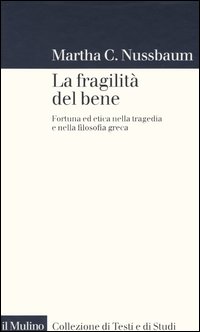 Martha C. Nussbaum

La fragilità del bene

Fortuna ed etica nella tragedia e nella filosofia greca

il Mulino Collezione di Testi e di Studi